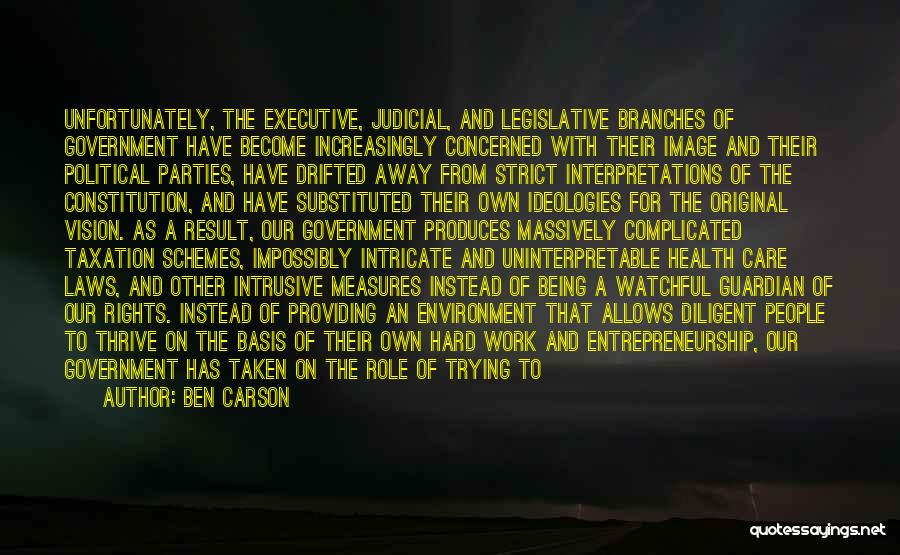 UNFORTUNATELY, THE EXECUTIVE, JUDICIAL, AND LEGISLATIVE BRANCHES OF GOVERNMENT HAVE BECOME INCREASINGLY CONCERNED WITH THEIR IMAGE AND THEIR POLITICAL PARTIES, HAVE DRIFTED AWAY FROM STRICT INTERPRETATIONS OF THE CONSTITUTION, AND HAVE SUBSTITUTED THEIR OWN IDEOLOGIES FOR THE ORIGINAL VISION. AS A RESULT, OUR GOVERNMENT PRODUCES MASSIVELY COMPLICATED TAXATION SCHEMES, IMPOSSIBLY INTRICATE AND UNINTERPRETABLE HEALTH CARE LAWS, AND OTHER INTRUSIVE MEASURES INSTEAD OF BEING A WATCHFUL GUARDIAN OF OUR RIGHTS. INSTEAD OF PROVIDING AN ENVIRONMENT THAT ALLOWS DILIGENT PEOPLE TO THRIVE ON THE BASIS OF THEIR OWN HARD WORK AND ENTREPRENEURSHIP, OUR GOVERNMENT HAS TAKEN ON THE ROLE OF TRYING TO

AUTHOR: BEN CARSON

quotessayings.net